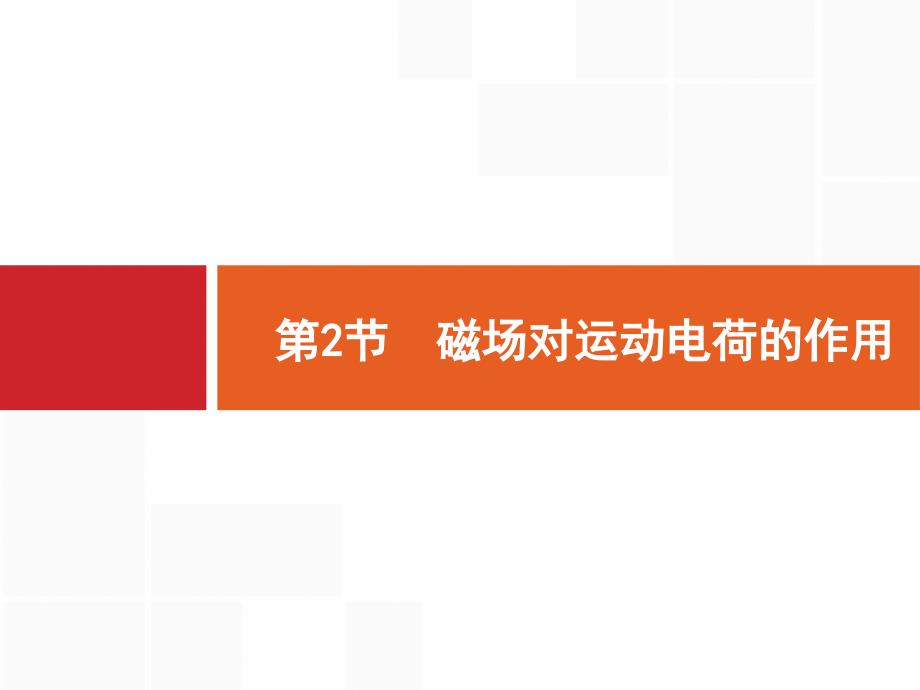 第2节　磁场对运动电荷的作用